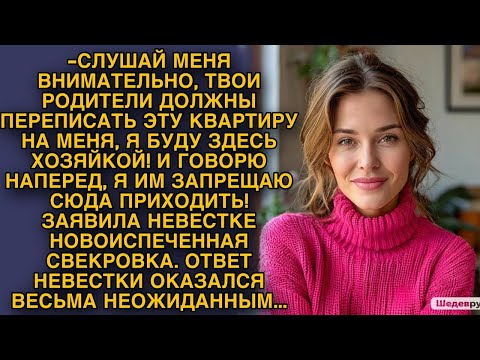 -СЛУШАЙ МЕНЯ ВНИМАТЕЛЬНО, ТВОИ РОДИТЕЛИ ДОЛЖНЫ ПЕРЕПИСАТЬ ЭТУ КВАРТИРУ НА МЕНЯ, Я БУДУ ЗДЕСЬ ХОЗЯЙКОЙ! И ГОВОРЮ НАПЕРЕД, Я ИМ ЗАПРЕЩАЮ СЮДА ПРИХОДИТЬ! ЗАЯВИЛА НЕВЕСТКЕ НОВОИСПЕЧЕННАЯ СВЕКРОВКА. ОТВЕТ НЕВЕСТКИ ОКАЗАЛСЯ ВЕСЬМА НЕОЖИДАННЫМ...

Шедевру